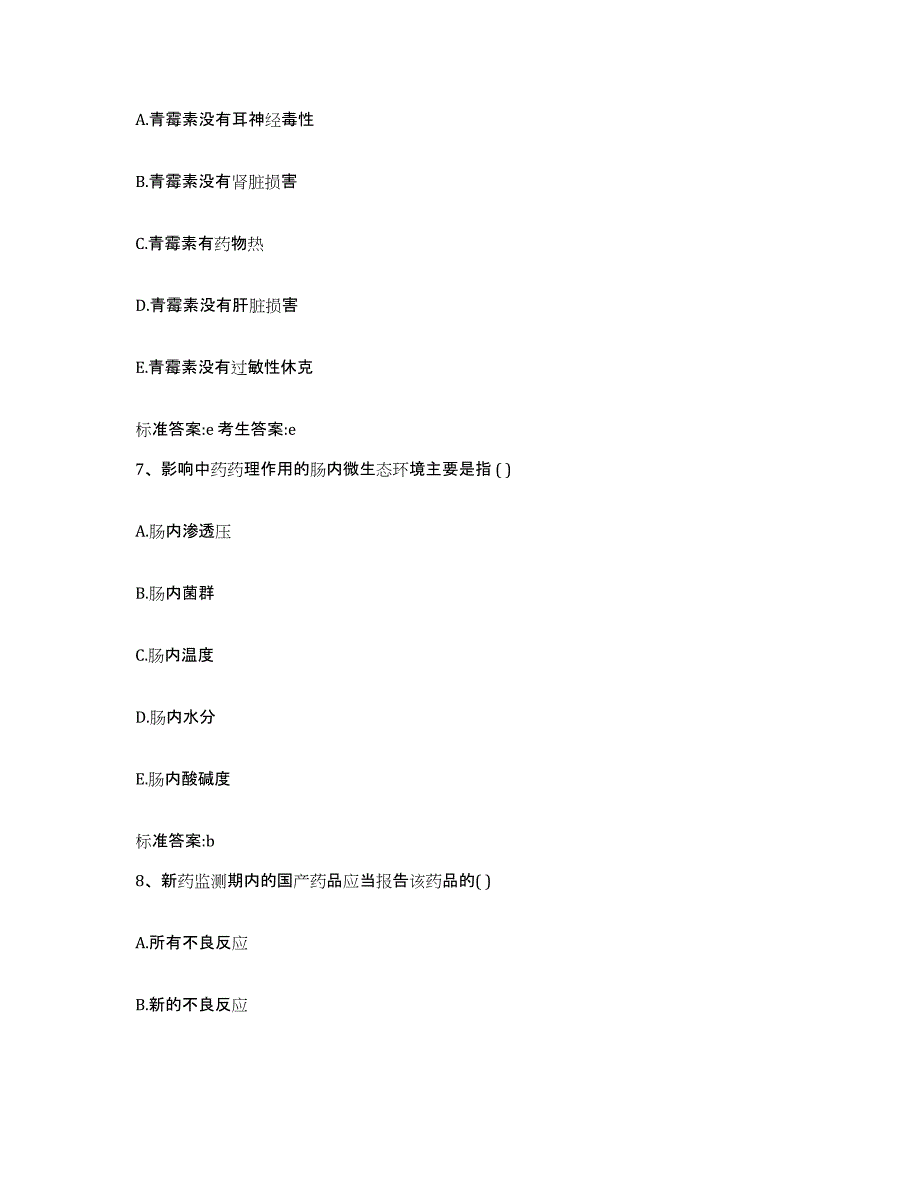 A.青霉素没有耳神经毒性

B.青霉素没有肾脏损害

C.青霉素有药物热

D.青霉素没有肝脏损害

E.青霉素没有过敏性休克

标准答案:e 考生答案:e

7、影响中药药理作用的肠内微生态环境主要是指 ( )

A.肠内渗透压

B.肠内菌群

C.肠内温度

D.肠内水分

E.肠内酸碱度

标准答案:b

8、新药监测期内的国产药品应当报告该药品的( )

A.所有不良反应

B.新的不良反应